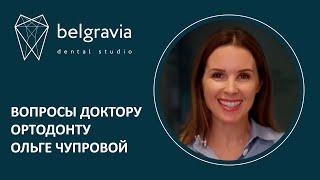 belgravia
dental studio

ВОПРОСЫ ДОКТОРУ ОРТОДОНТУ ОЛЬГЕ ЧУПРОВОЙ